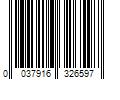 0 037916 326597